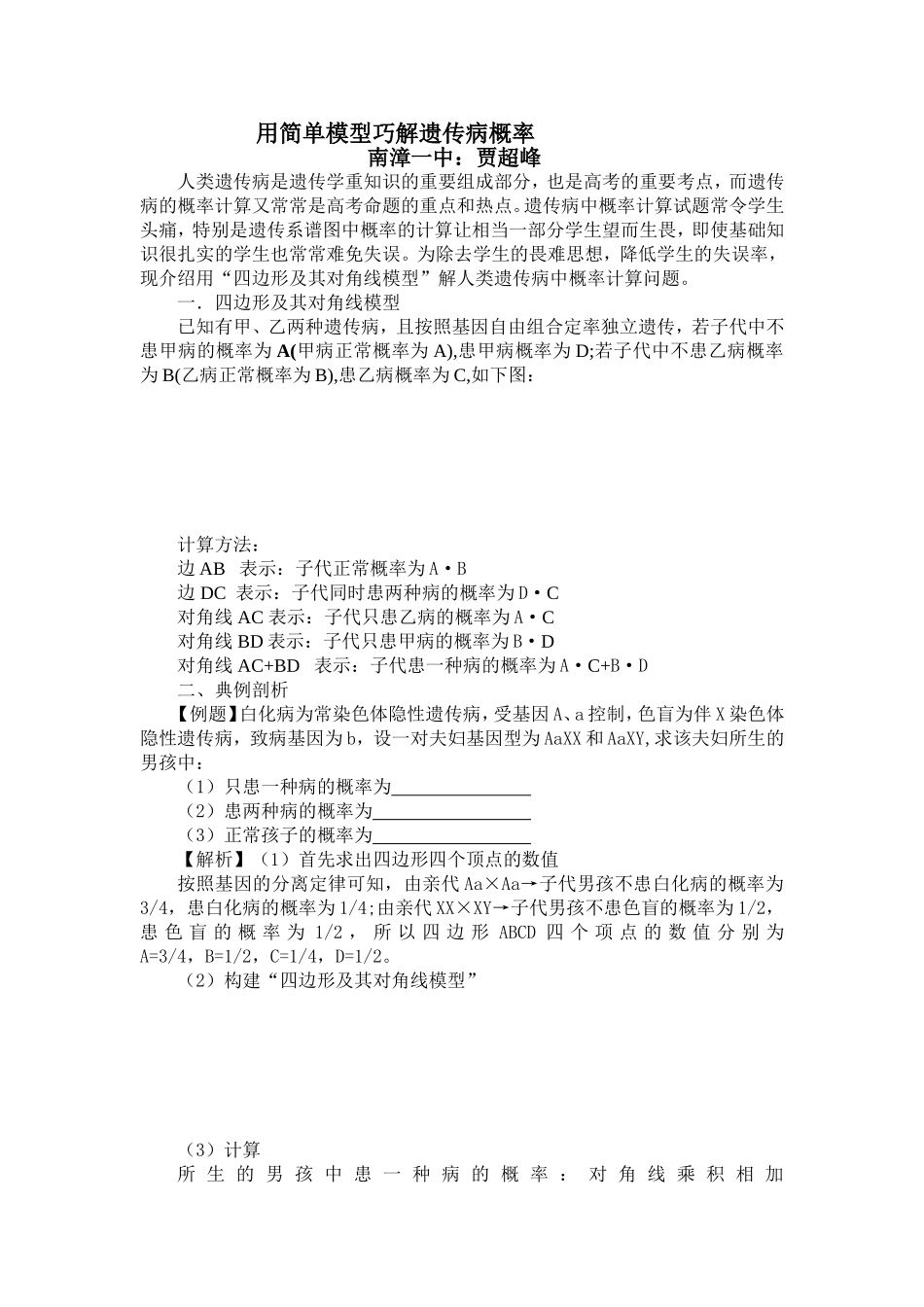 用简单模型巧解遗传病概率
南漳一中：贾超峰

人类遗传病是遗传学重知识的重要组成部分，也是高考的重要考点，而遗传病的概率计算又常常是高考命题的重点和热点。遗传病中概率计算试题常令学生头痛，特别是遗传系谱图中概率的计算让相当一部分学生望而生畏，即使基础知识很扎实的学生也常常难免失误。为除去学生的畏难思想，降低学生的失误率，现介绍用“四边形及其对角线模型”解人类遗传病中概率计算问题。

一．四边形及其对角线模型

已知有甲、乙两种遗传病，且按照基因自由组合定率独立遗传，若子代中不患甲病的概率为A(甲病正常概率为A),患甲病概率为D;若子代中不患乙病概率为B(乙病正常概率为B),患乙病概率为C,如下图：

计算方法：
边AB 表示：子代正常概率为A·B
边DC 表示：子代同时患两种病的概率为D·C
对角线AC表示：子代只患乙病的概率为A·C
对角线BD表示：子代只患甲病的概率为B·D
对角线AC+BD 表示：子代患一种病的概率为A·C+B·D

二、典例剖析

【例题】白化病为常染色体隐性遗传病，受基因A、a控制，色盲为伴X染色体隐性遗传病，致病基因为b，设一对夫妇基因型为AaXX和AaXY,求该夫妇所生的男孩中：
（1）只患一种病的概率为________________
（2）患两种病的概率为________________
（3）正常孩子的概率为________________

【解析】（1）首先求出四边形四个顶点的数值
按照基因的分离定律可知，由亲代Aa×Aa→子代男孩不患白化病的概率为3/4，患白化病的概率为1/4;由亲代XX×XY→子代男孩不患色盲的概率为1/2，患色盲的概率为1/2，所以四边形ABCD四个顶点的数值分别为A=3/4，B=1/2，C=1/4，D=1/2。
（2）构建“四边形及其对角线模型”

（3）计算
所生的男孩中患一种病的概率：对角线乘积相加